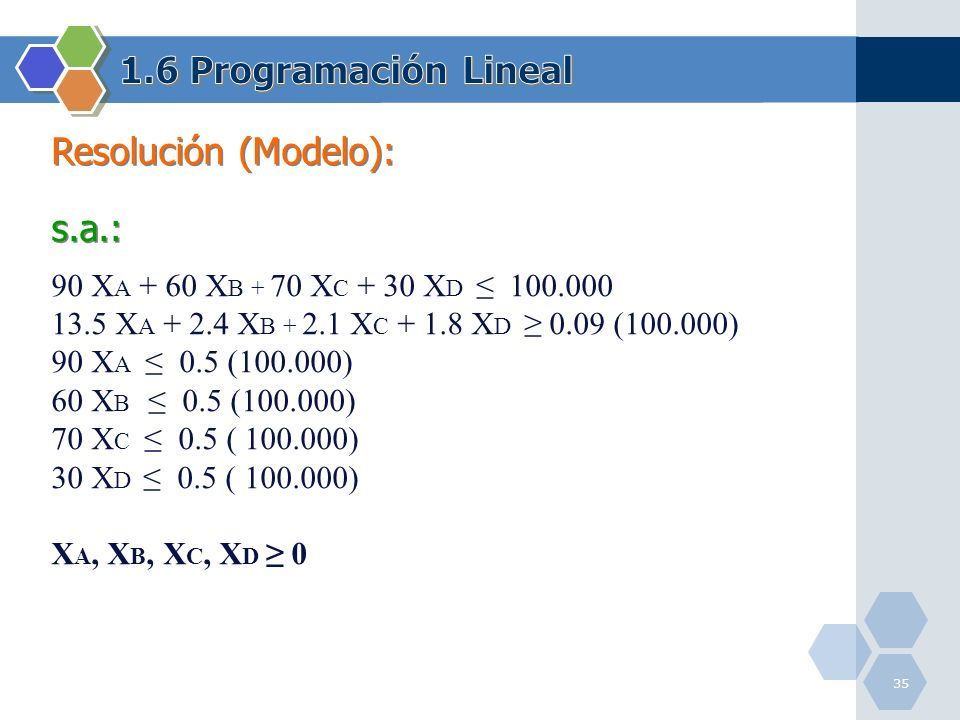 1.6 Programación Lineal

Resolución (Modelo):

s.a.:

$90 X_A + 60 X_B + 70 X_C + 30 X_D \leq 100.000$
$13.5 X_A + 2.4 X_B + 2.1 X_C + 1.8 X_D \geq 0.09 (100.000)$
$90 X_A \leq 0.5 (100.000)$
$60 X_B \leq 0.5 (100.000)$
$70 X_C \leq 0.5 ( 100.000)$
$30 X_D \leq 0.5 ( 100.000)$

$X_A, X_B, X_C, X_D \geq 0$

35